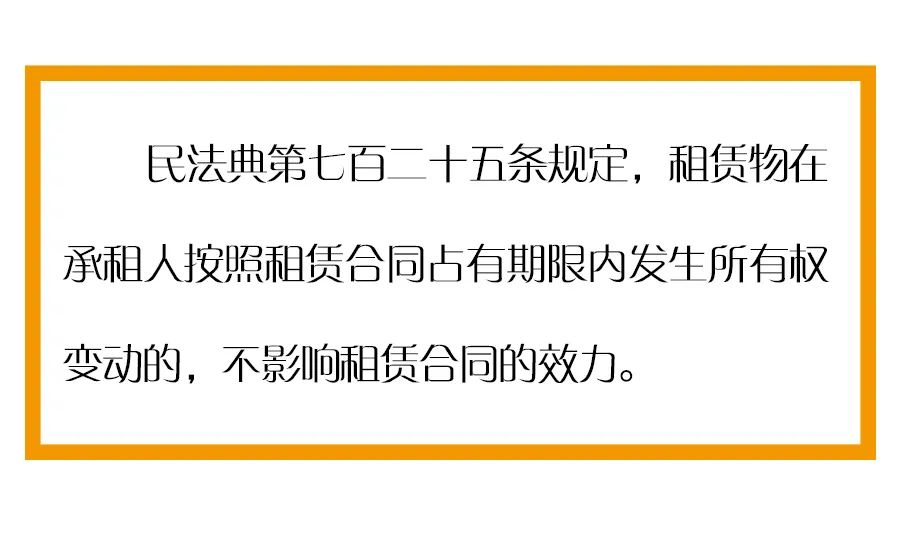 民法典第七百二十五条规定，租赁物在承租人按照租赁合同占有期限内发生所有权变动的，不影响租赁合同的效力。